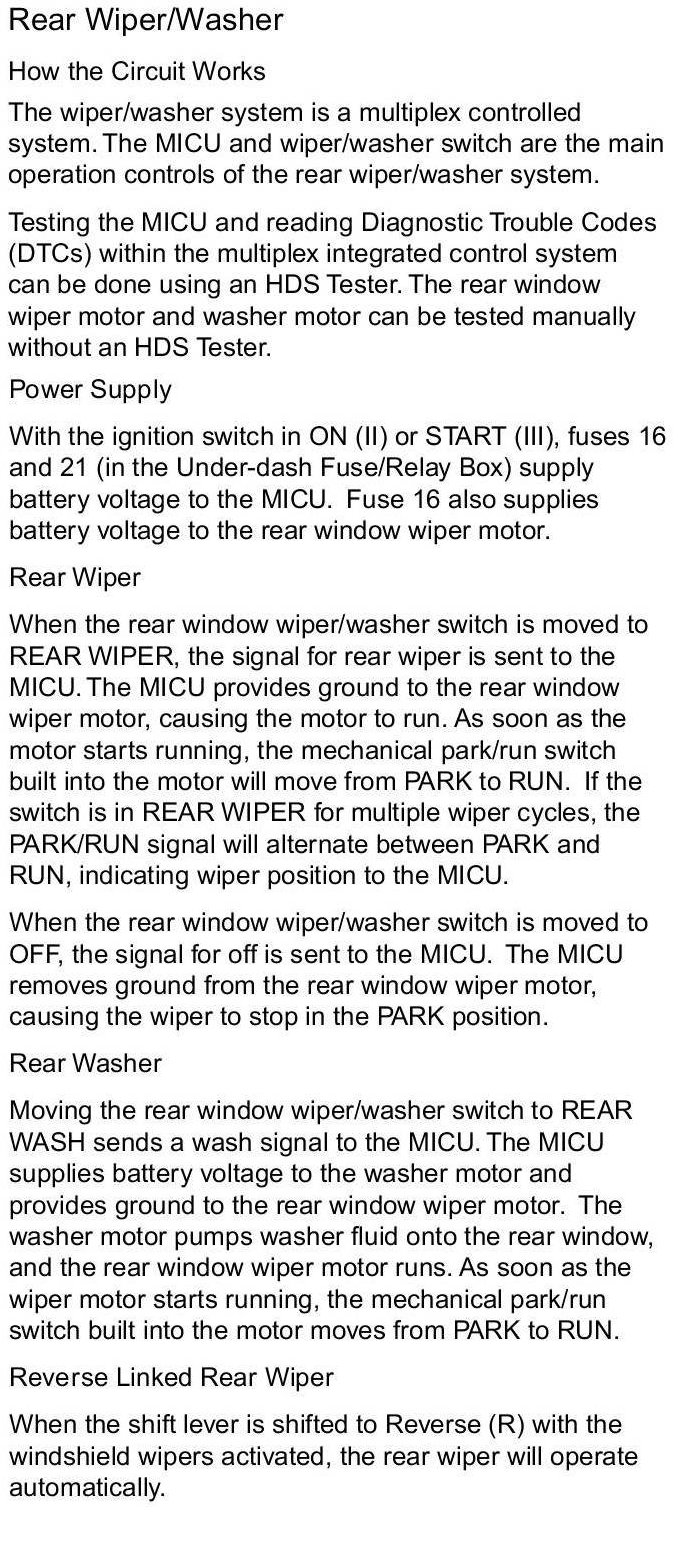 Rear Wiper/Washer

How the Circuit Works

The wiper/washer system is a multiplex controlled system. The MICU and wiper/washer switch are the main operation controls of the rear wiper/washer system.

Testing the MICU and reading Diagnostic Trouble Codes (DTCs) within the multiplex integrated control system can be done using an HDS Tester. The rear window wiper motor and washer motor can be tested manually without an HDS Tester.

Power Supply

With the ignition switch in ON (II) or START (III), fuses 16 and 21 (in the Under-dash Fuse/Relay Box) supply battery voltage to the MICU. Fuse 16 also supplies battery voltage to the rear window wiper motor.

Rear Wiper

When the rear window wiper/washer switch is moved to REAR WIPER, the signal for rear wiper is sent to the MICU. The MICU provides ground to the rear window wiper motor, causing the motor to run. As soon as the motor starts running, the mechanical park/run switch built into the motor will move from PARK to RUN. If the switch is in REAR WIPER for multiple wiper cycles, the PARK/RUN signal will alternate between PARK and RUN, indicating wiper position to the MICU.

When the rear window wiper/washer switch is moved to OFF, the signal for off is sent to the MICU. The MICU removes ground from the rear window wiper motor, causing the wiper to stop in the PARK position.

Rear Washer

Moving the rear window wiper/washer switch to REAR WASH sends a wash signal to the MICU. The MICU supplies battery voltage to the washer motor and provides ground to the rear window wiper motor. The washer motor pumps washer fluid onto the rear window, and the rear window wiper motor runs. As soon as the wiper motor starts running, the mechanical park/run switch built into the motor moves from PARK to RUN.

Reverse Linked Rear Wiper

When the shift lever is shifted to Reverse (R) with the windshield wipers activated, the rear wiper will operate automatically.